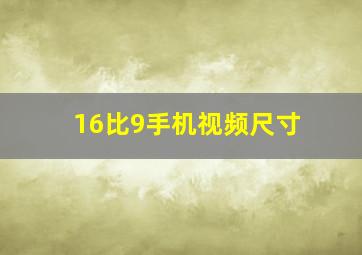 16比9手机视频尺寸